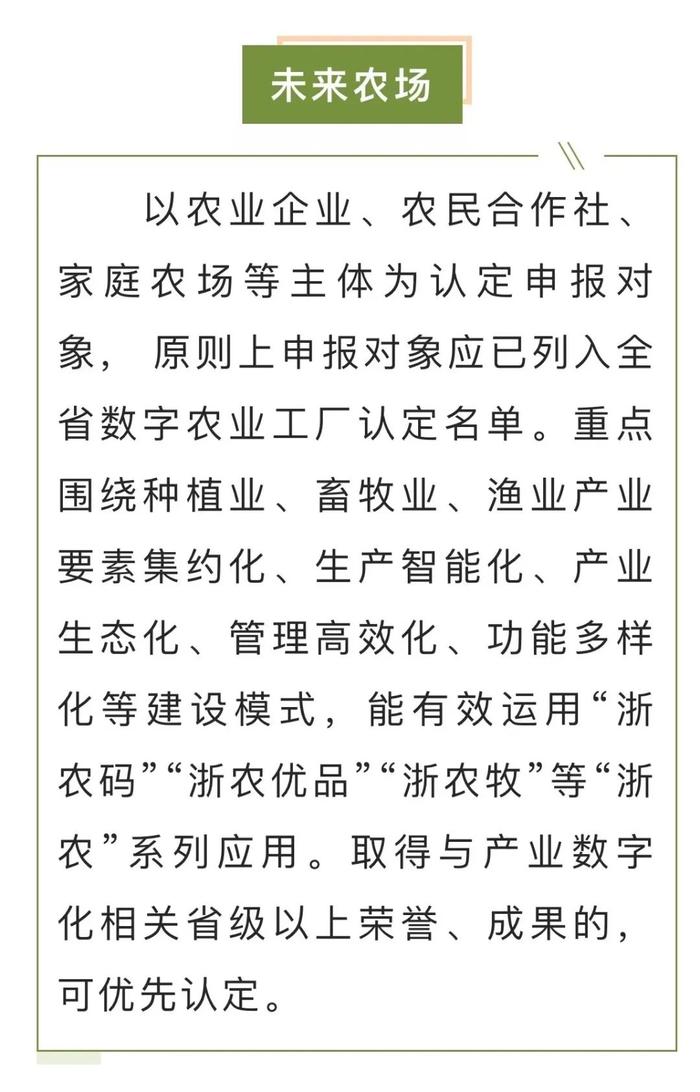 未来农场

以农业企业、农民合作社、家庭农场等主体为认定申报对象，原则上申报对象应已列入全省数字农业工厂认定名单。重点围绕种植业、畜牧业、渔业产业要素集约化、生产智能化、产业生态化、管理高效化、功能多样化等建设模式，能有效运用“浙农码”“浙农优品”“浙农牧”等“浙农”系列应用。取得与产业数字化相关省级以上荣誉、成果的，可优先认定。